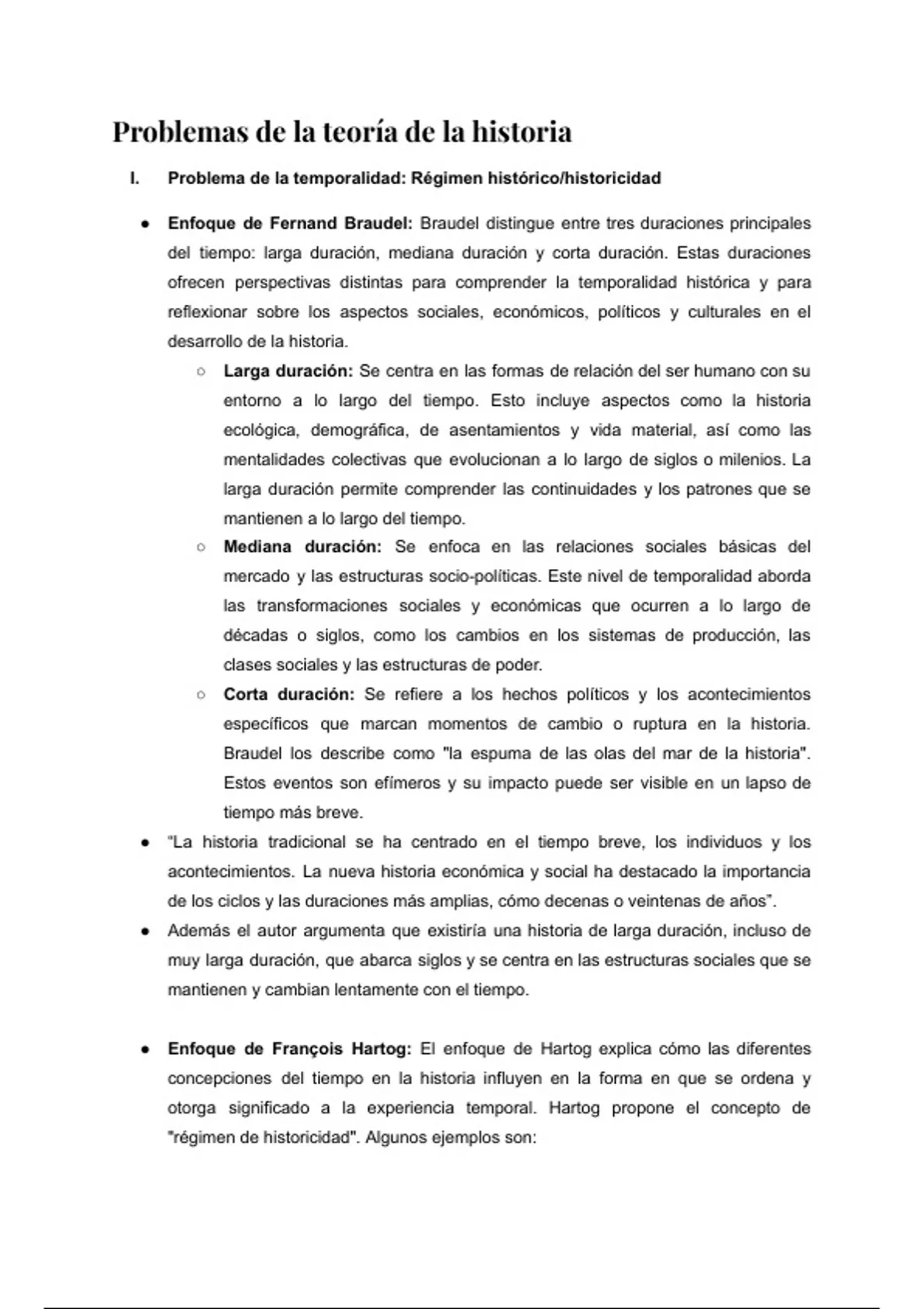 Problemas de la teoría de la historia

I. Problema de la temporalidad: Régimen histórico/historicidad

● Enfoque de Fernand Braudel: Braudel distingue entre tres duraciones principales del tiempo: larga duración, mediana duración y corta duración. Estas duraciones ofrecen perspectivas distintas para comprender la temporalidad histórica y para reflexionar sobre los aspectos sociales, económicos, políticos y culturales en el desarrollo de la historia.
○ Larga duración: Se centra en las formas de relación del ser humano con su entorno a lo largo del tiempo. Esto incluye aspectos como la historia ecológica, demográfica, de asentamientos y vida material, así como las mentalidades colectivas que evolucionan a lo largo de siglos o milenios. La larga duración permite comprender las continuidades y los patrones que se mantienen a lo largo del tiempo.
○ Mediana duración: Se enfoca en las relaciones sociales básicas del mercado y las estructuras socio-políticas. Este nivel de temporalidad aborda las transformaciones sociales y económicas que ocurren a lo largo de décadas o siglos, como los cambios en los sistemas de producción, las clases sociales y las estructuras de poder.
○ Corta duración: Se refiere a los hechos políticos y los acontecimientos específicos que marcan momentos de cambio o ruptura en la historia. Braudel los describe como "la espuma de las olas del mar de la historia". Estos eventos son efímeros y su impacto puede ser visible en un lapso de tiempo más breve.
● "La historia tradicional se ha centrado en el tiempo breve, los individuos y los acontecimientos. La nueva historia económica y social ha destacado la importancia de los ciclos y las duraciones más amplias, cómo decenas o veintenas de años".
● Además el autor argumenta que existiría una historia de larga duración, incluso de muy larga duración, que abarca siglos y se centra en las estructuras sociales que se mantienen y cambian lentamente con el tiempo.

● Enfoque de François Hartog: El enfoque de Hartog explica cómo las diferentes concepciones del tiempo en la historia influyen en la forma en que se ordena y otorga significado a la experiencia temporal. Hartog propone el concepto de "régimen de historicidad". Algunos ejemplos son: